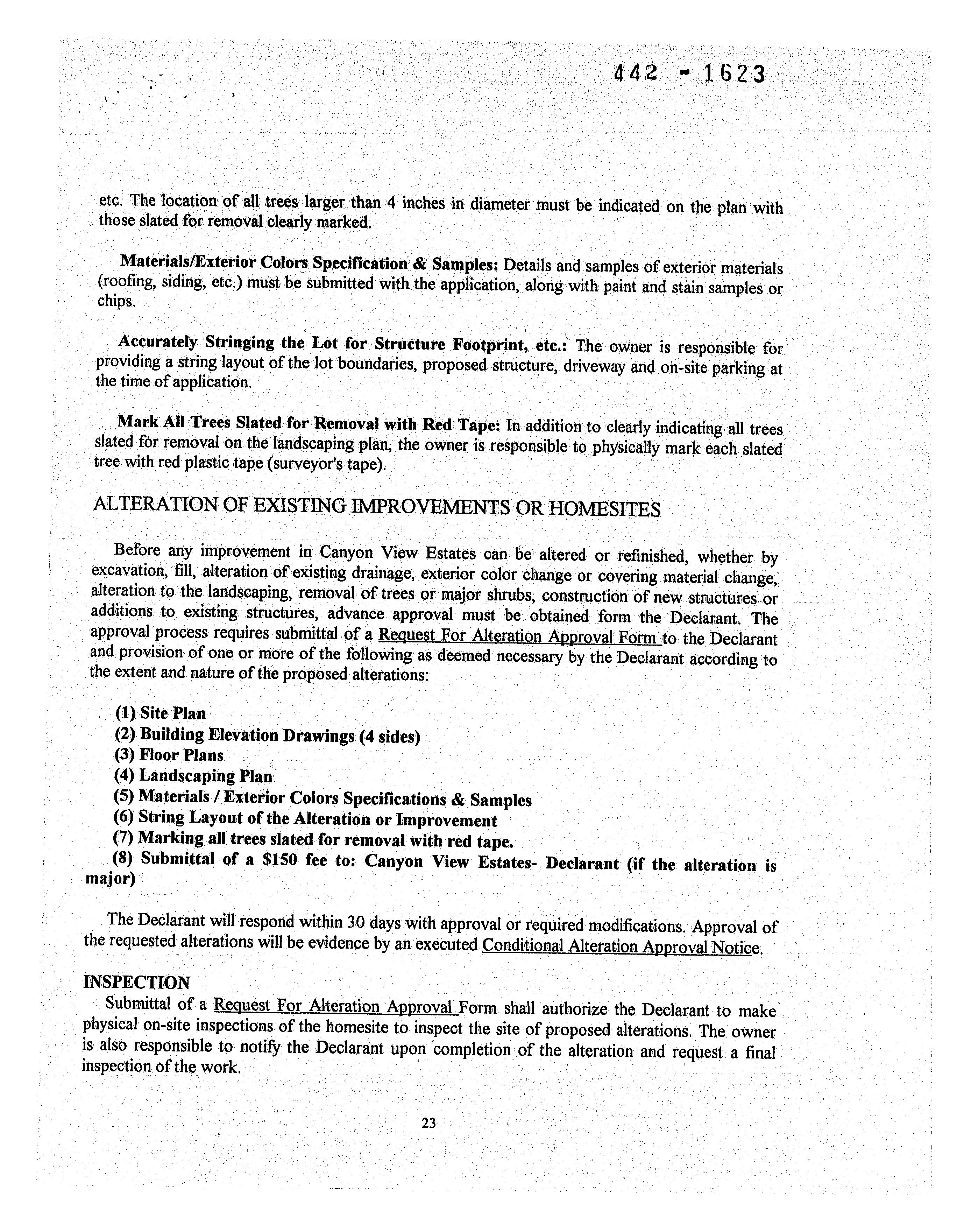 442 - 1623

etc. The location of all trees larger than 4 inches in diameter must be indicated on the plan with those slated for removal clearly marked.

Materials/Exterior Colors Specification & Samples: Details and samples of exterior materials (roofing, siding, etc.) must be submitted with the application, along with paint and stain samples or chips.

Accurately Stringing the Lot for Structure Footprint, etc.: The owner is responsible for providing a string layout of the lot boundaries, proposed structure, driveway and on-site parking at the time of application.

Mark All Trees Slated for Removal with Red Tape: In addition to clearly indicating all trees slated for removal on the landscaping plan, the owner is responsible to physically mark each slated tree with red plastic tape (surveyor's tape).

ALTERATION OF EXISTING IMPROVEMENTS OR HOMESITES

Before any improvement in Canyon View Estates can be altered or refinished, whether by excavation, fill, alteration of existing drainage, exterior color change or covering material change, alteration to the landscaping, removal of trees or major shrubs, construction of new structures or additions to existing structures, advance approval must be obtained form the Declarant. The approval process requires submittal of a Request For Alteration Approval Form to the Declarant and provision of one or more of the following as deemed necessary by the Declarant according to the extent and nature of the proposed alterations:

(1) Site Plan
(2) Building Elevation Drawings (4 sides)
(3) Floor Plans
(4) Landscaping Plan
(5) Materials / Exterior Colors Specifications & Samples
(6) String Layout of the Alteration or Improvement
(7) Marking all trees slated for removal with red tape.
(8) Submittal of a $150 fee to: Canyon View Estates- Declarant (if the alteration is major)

The Declarant will respond within 30 days with approval or required modifications. Approval of the requested alterations will be evidence by an executed Conditional Alteration Approval Notice.

INSPECTION
Submittal of a Request For Alteration Approval Form shall authorize the Declarant to make physical on-site inspections of the homesite to inspect the site of proposed alterations. The owner is also responsible to notify the Declarant upon completion of the alteration and request a final inspection of the work.

23